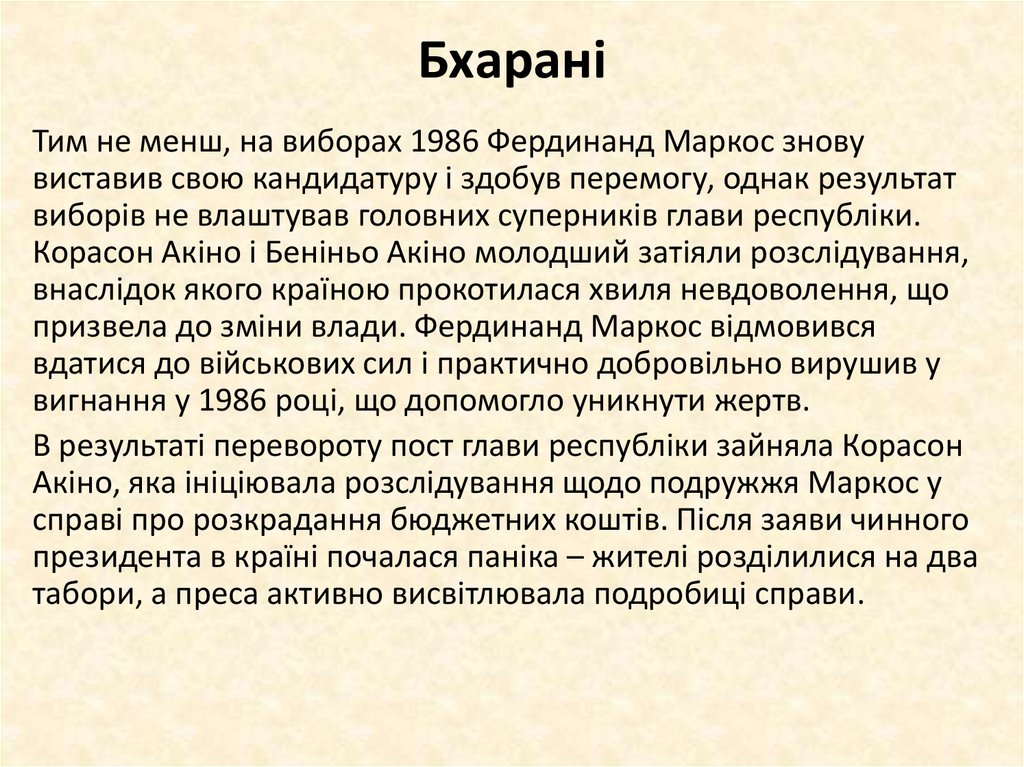 Бхарані

Тим не менш, на виборах 1986 Фердинанд Маркос знову виставив свою кандидатуру і здобув перемогу, однак результат виборів не влаштував головних суперників глави республіки. Корасон Акіно і Беніньо Акіно молодший затіяли розслідування, внаслідок якого країною прокотилася хвиля невдоволення, що призвела до зміни влади. Фердинанд Маркос відмовився вдатися до військових сил і практично добровільно вирушив у вигнання у 1986 році, що допомогло уникнути жертв.

В результаті перевороту пост глави республіки зайняла Корасон Акіно, яка ініціювала розслідування щодо подружжя Маркос у справі про розкрадання бюджетних коштів. Після заяви чинного президента в країні почалася паніка – жителі розділилися на два табори, а преса активно висвітлювала подробиці справи.